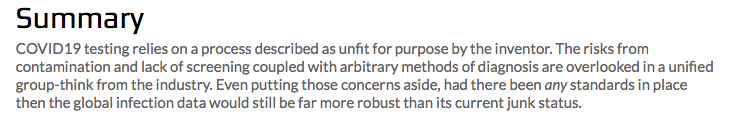 Summary

COVID19 testing relies on a process described as unfit for purpose by the inventor. The risks from contamination and lack of screening coupled with arbitrary methods of diagnosis are overlooked in a unified group-think from the industry. Even putting those concerns aside, had there been any standards in place then the global infection data would still be far more robust than its current junk status.